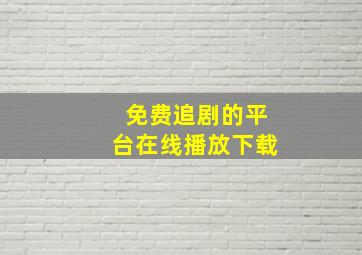 免费追剧的平台在线播放下载